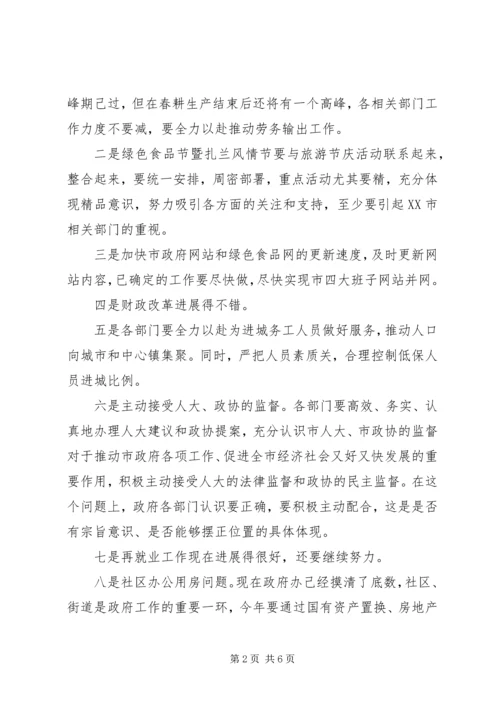 峰期已过，但在春耕生产结束后还将有一个高峰，各相关部门工作力度不要减，要全力以赴推动劳务输出工作。

二是绿色食品节暨扎兰风情节要与旅游节庆活动联系起来，整合起来，要统一安排，周密部署，重点活动尤其要精，充分体现精品意识，努力吸引各方面的关注和支持，至少要引起XX市相关部门的重视。

三是加快市政府网站和绿色食品网的更新速度，及时更新网站内容，已确定的工作要尽快做，尽快实现市四大班子网站并网。

四是财政改革进展得不错。

五是各部门要全力以赴为进城务工人员做好服务，推动人口向城市和中心镇集聚。同时，严把人员素质关，合理控制低保人员进城比例。

六是主动接受人大、政协的监督。各部门要高效、务实、认真地办理人大建议和政协提案，充分认识市人大、市政协的监督对于推动市政府各项工作、促进全市经济社会又好又快发展的重要作用，积极主动接受人大的法律监督和政协的民主监督。在这个问题上，政府各部门认识要正确，要积极主动配合，这是是否有宗旨意识、是否能够摆正位置的具体体现。

七是再就业工作现在进展得很好，还要继续努力。

八是社区办公用房问题。现在政府办已经摸清了底数，社区、街道是政府工作的重要一环，今年要通过国有资产置换、房地产

第2页 共6页